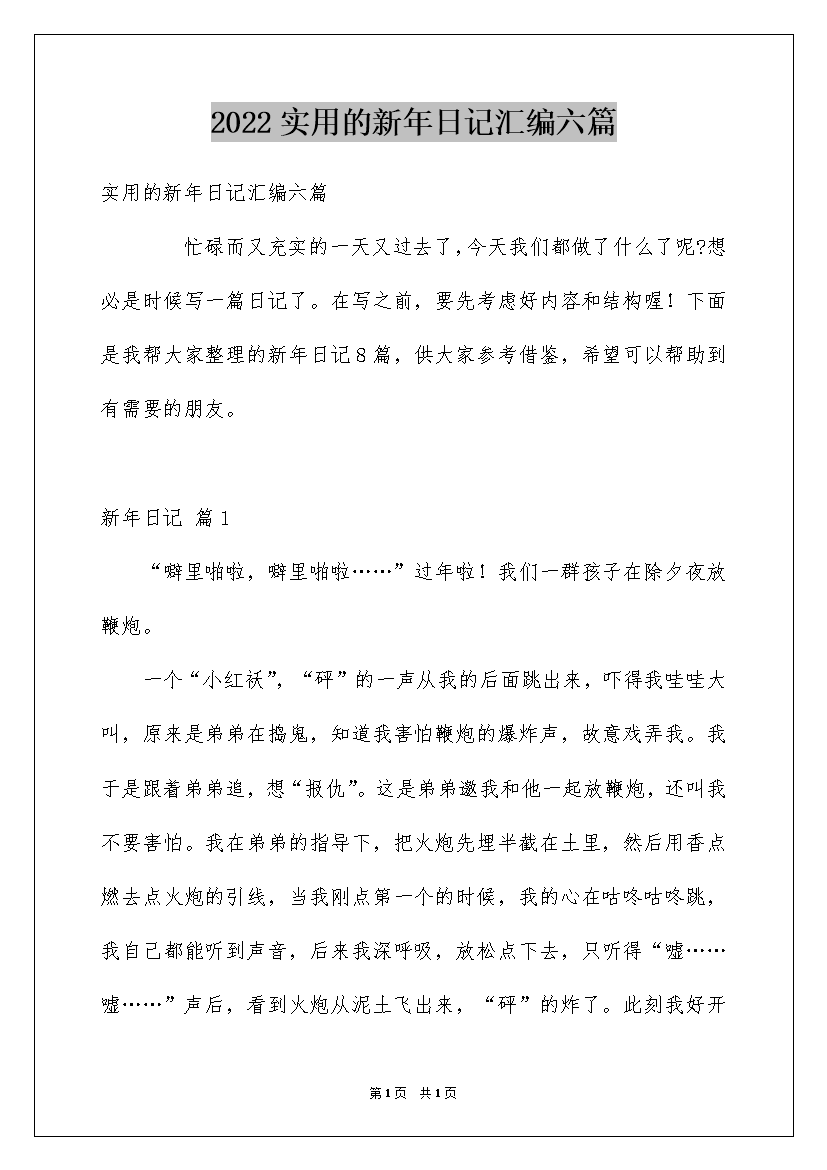 2022实用的新年日记汇编六篇

实用的新年日记汇编六篇

忙碌而又充实的一天又过去了，今天我们都做了什么了呢?想必是时候写一篇日记了。在写之前，要先考虑好内容和结构喔！下面是我帮大家整理的新年日记8篇，供大家参考借鉴，希望可以帮助到有需要的朋友。

新年日记 篇1

“噼里啪啦，噼里啪啦……”过年啦！我们一群孩子在除夕夜放鞭炮。

一个“小红袄”，“砰”的一声从我的后面跳出来，吓得我哇哇大叫，原来是弟弟在捣鬼，知道我害怕鞭炮的爆炸声，故意戏弄我。我于是跟着弟弟追，想“报仇”。这是弟弟邀我和他一起放鞭炮，还叫我不要害怕。我在弟弟的指导下，把火炮先埋半截在土里，然后用香点燃去点火炮的引线，当我刚点第一个的时候，我的心在咕咚咕咚跳，我自己都能听到声音，后来我深呼吸，放松点下去，只听得“嘘……嘘……”声后，看到火炮从泥土飞出来，“砰”的炸了。此刻我好开

第1页 共1页